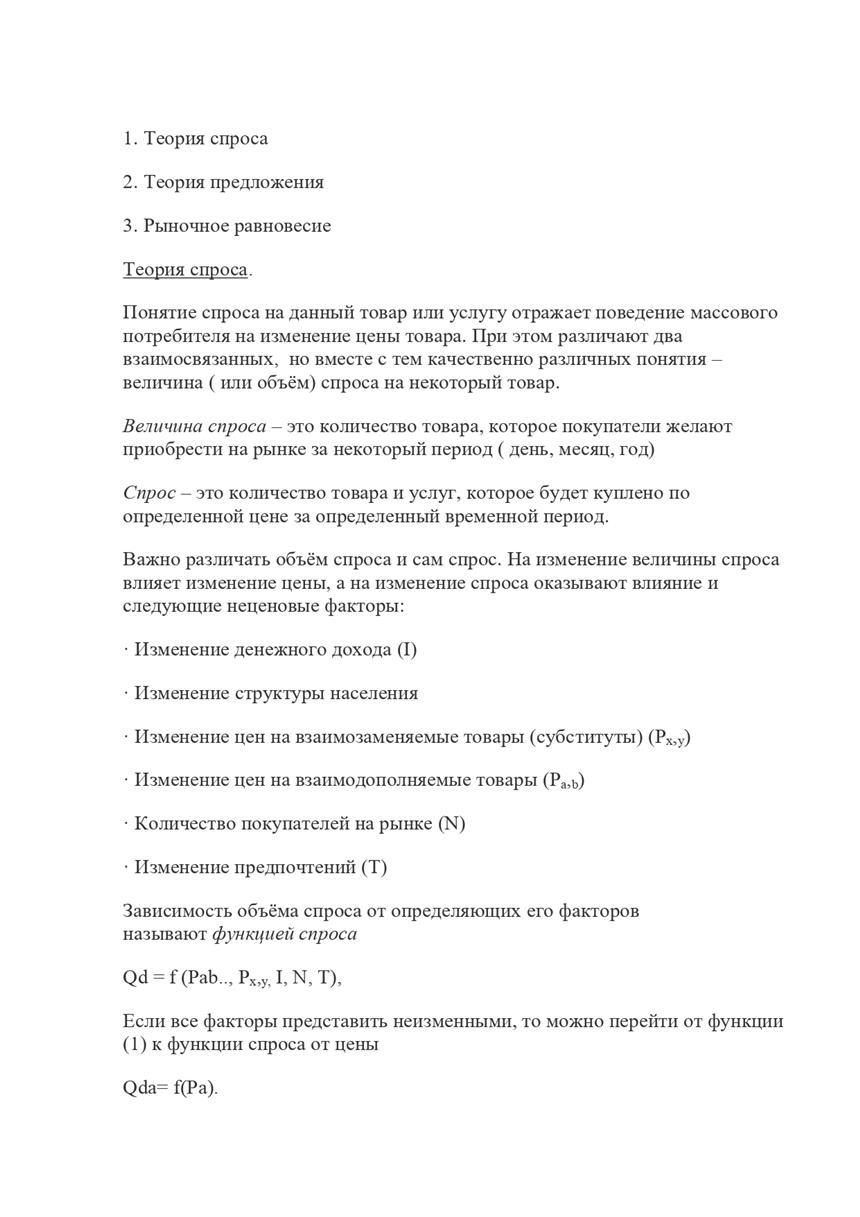 1. Теория спроса

2. Теория предложения

3. Рыночное равновесие

Теория спроса.

Понятие спроса на данный товар или услугу отражает поведение массового потребителя на изменение цены товара. При этом различают два взаимосвязанных, но вместе с тем качественно различных понятия – величина ( или объём) спроса на некоторый товар.

Величина спроса – это количество товара, которое покупатели желают приобрести на рынке за некоторый период ( день, месяц, год)

Спрос – это количество товара и услуг, которое будет куплено по определенной цене за определенный временной период.

Важно различать объём спроса и сам спрос. На изменение величины спроса влияет изменение цены, а на изменение спроса оказывают влияние и следующие неценовые факторы:

· Изменение денежного дохода (I)

· Изменение структуры населения

· Изменение цен на взаимозаменяемые товары (субституты) ($P_{x,y}$)

· Изменение цен на взаимодополняемые товары ($P_{a,b}$)

· Количество покупателей на рынке (N)

· Изменение предпочтений (T)

Зависимость объёма спроса от определяющих его факторов называют функцией спроса

Qd = f (Pab.., $P_{x,y,}$ I, N, T),

Если все факторы представить неизменными, то можно перейти от функции (1) к функции спроса от цены

Qda= f(Pa).